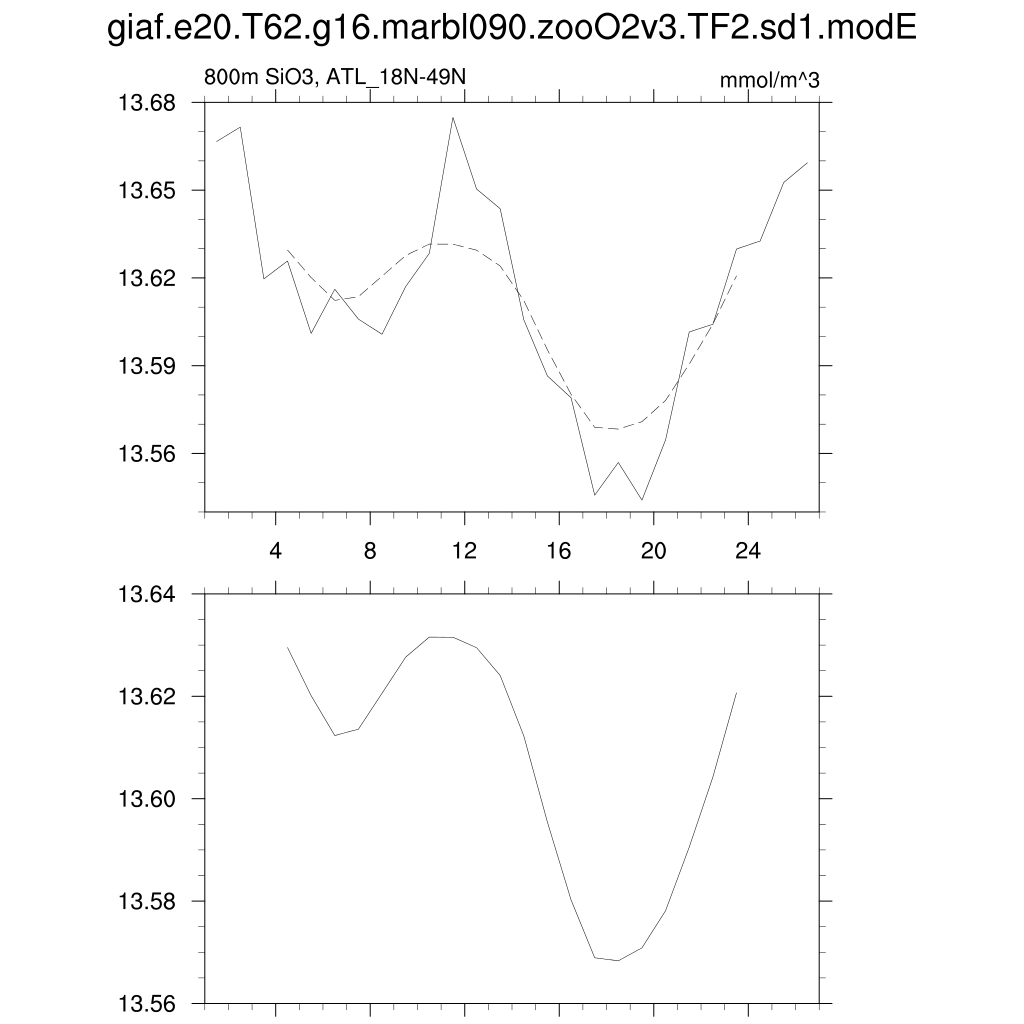 giaf.e20.T62.g16.marbl090.zooO2v3.TF2.sd1.modE

800m SiO3, ATL_18N-49N

mmol/m^3

13.68
13.65
13.62
13.59
13.56

4
8
12
16
20
24

13.64
13.62
13.60
13.58
13.56